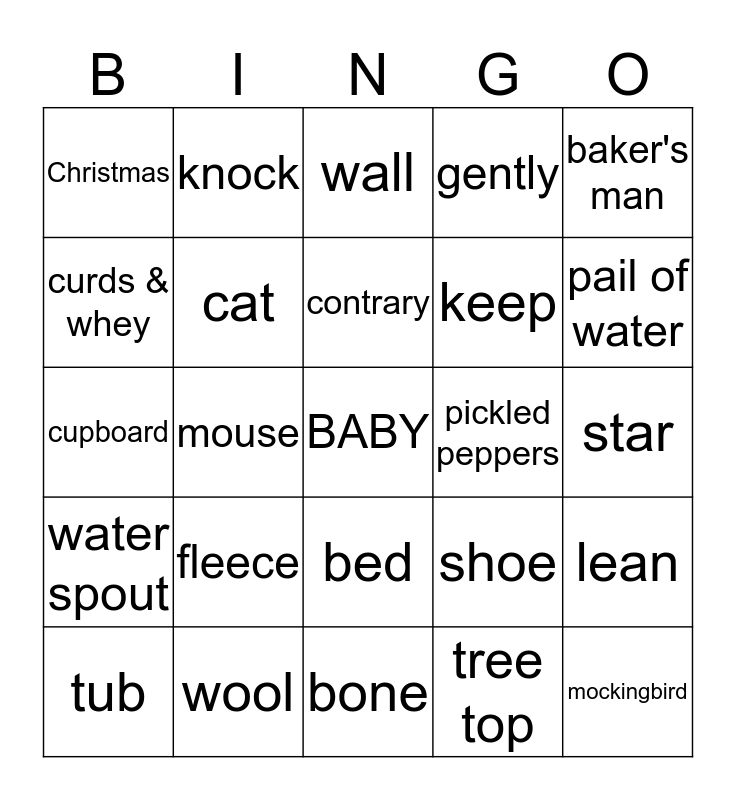 | B | I | N | G | O |
|---|---|---|---|---|
| Christmas | knock | wall | gently | baker's man |
| curds & whey | cat | contrary | keep | pail of water |
| cupboard | mouse | BABY | pickled peppers | star |
| water spout | fleece | bed | shoe | lean |
| tub | wool | bone | tree top | mockingbird |